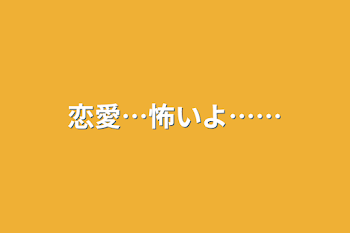 恋愛…怖いよ……